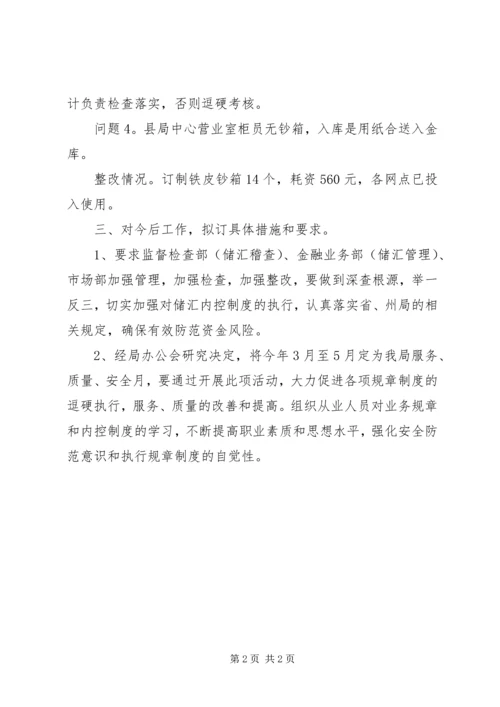 计负责检查落实，否则逗硬考核。

问题 4。县局中心营业室柜员无钞箱，入库是用纸合送入金库。

整改情况。订制铁皮钞箱 14 个，耗资 560 元，各网点已投入使用。

三、对今后工作，拟订具体措施和要求。

1、要求监督检查部（储汇稽查）、金融业务部（储汇管理）、市场部加强管理，加强检查，加强整改，要做到深查根源，举一反三，切实加强对储汇内控制度的执行，认真落实省、州局的相关规定，确保有效防范资金风险。

2、经局办公会研究决定，将今年 3 月至 5 月定为我局服务、质量、安全月，要通过开展此项活动，大力促进各项规章制度的逗硬执行，服务、质量的改善和提高。组织从业人员对业务规章和内控制度的学习，不断提高职业素质和思想水平，强化安全防范意识和执行规章制度的自觉性。

第 2 页 共 2 页